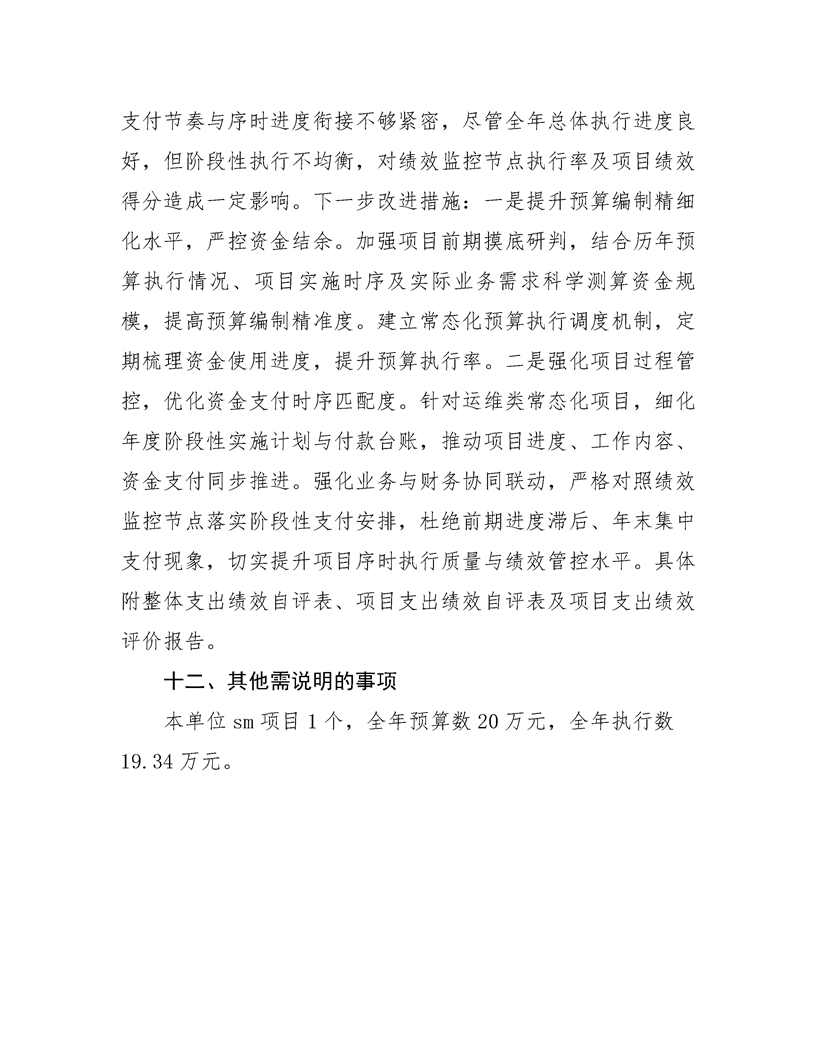 支付节奏与序时进度衔接不够紧密，尽管全年总体执行进度良好，但阶段性执行不均衡，对绩效监控节点执行率及项目绩效得分造成一定影响。下一步改进措施：一是提升预算编制精细化水平，严控资金结余。加强项目前期摸底研判，结合历年预算执行情况、项目实施时序及实际业务需求科学测算资金规模，提高预算编制精准度。建立常态化预算执行调度机制，定期梳理资金使用进度，提升预算执行率。二是强化项目过程管控，优化资金支付时序匹配度。针对运维类常态化项目，细化年度阶段性实施计划与付款台账，推动项目进度、工作内容、资金支付同步推进。强化业务与财务协同联动，严格对照绩效监控节点落实阶段性支付安排，杜绝前期进度滞后、年末集中支付现象，切实提升项目序时执行质量与绩效管控水平。具体附整体支出绩效自评表、项目支出绩效自评表及项目支出绩效评价报告。

十二、其他需说明的事项

本单位sm项目1个，全年预算数20万元，全年执行数19.34万元。